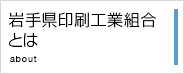 岩手県印刷工業組合とは

about